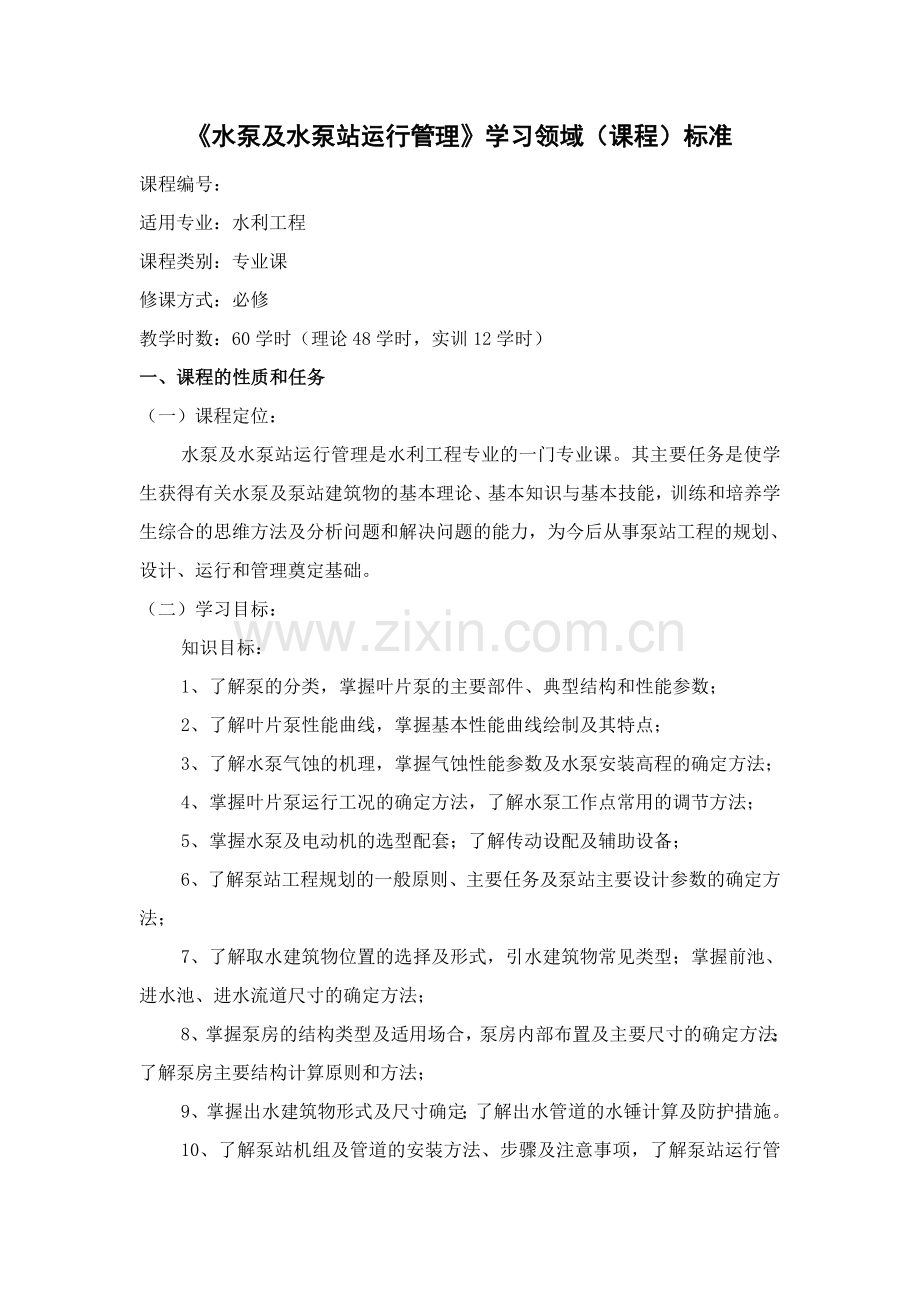 《水泵及水泵站运行管理》学习领域（课程）标准

课程编号：

适用专业：水利工程

课程类别：专业课

修课方式：必修

教学时数：60学时（理论48学时，实训12学时）

一、课程的性质和任务

（一）课程定位：

水泵及水泵站运行管理是水利工程专业的一门专业课。其主要任务是使学生获得有关水泵及泵站建筑物的基本理论、基本知识与基本技能，训练和培养学生综合的思维方法及分析问题和解决问题的能力，为今后从事泵站工程的规划、设计、运行和管理奠定基础。

（二）学习目标：

知识目标：

1、了解泵的分类，掌握叶片泵的主要部件、典型结构和性能参数；

2、了解叶片泵性能曲线，掌握基本性能曲线绘制及其特点；

3、了解水泵气蚀的机理，掌握气蚀性能参数及水泵安装高程的确定方法；

4、掌握叶片泵运行工况的确定方法，了解水泵工作点常用的调节方法；

5、掌握水泵及电动机的选型配套；了解传动设配及辅助设备；

6、了解泵站工程规划的一般原则、主要任务及泵站主要设计参数的确定方法；

7、了解取水建筑物位置的选择及形式，引水建筑物常见类型；掌握前池、进水池、进水流道尺寸的确定方法；

8、掌握泵房的结构类型及适用场合，泵房内部布置及主要尺寸的确定方法；了解泵房主要结构计算原则和方法；

9、掌握出水建筑物形式及尺寸确定；了解出水管道的水锤计算及防护措施。

10、了解泵站机组及管道的安装方法、步骤及注意事项，了解泵站运行管

www.zixin.com.cn